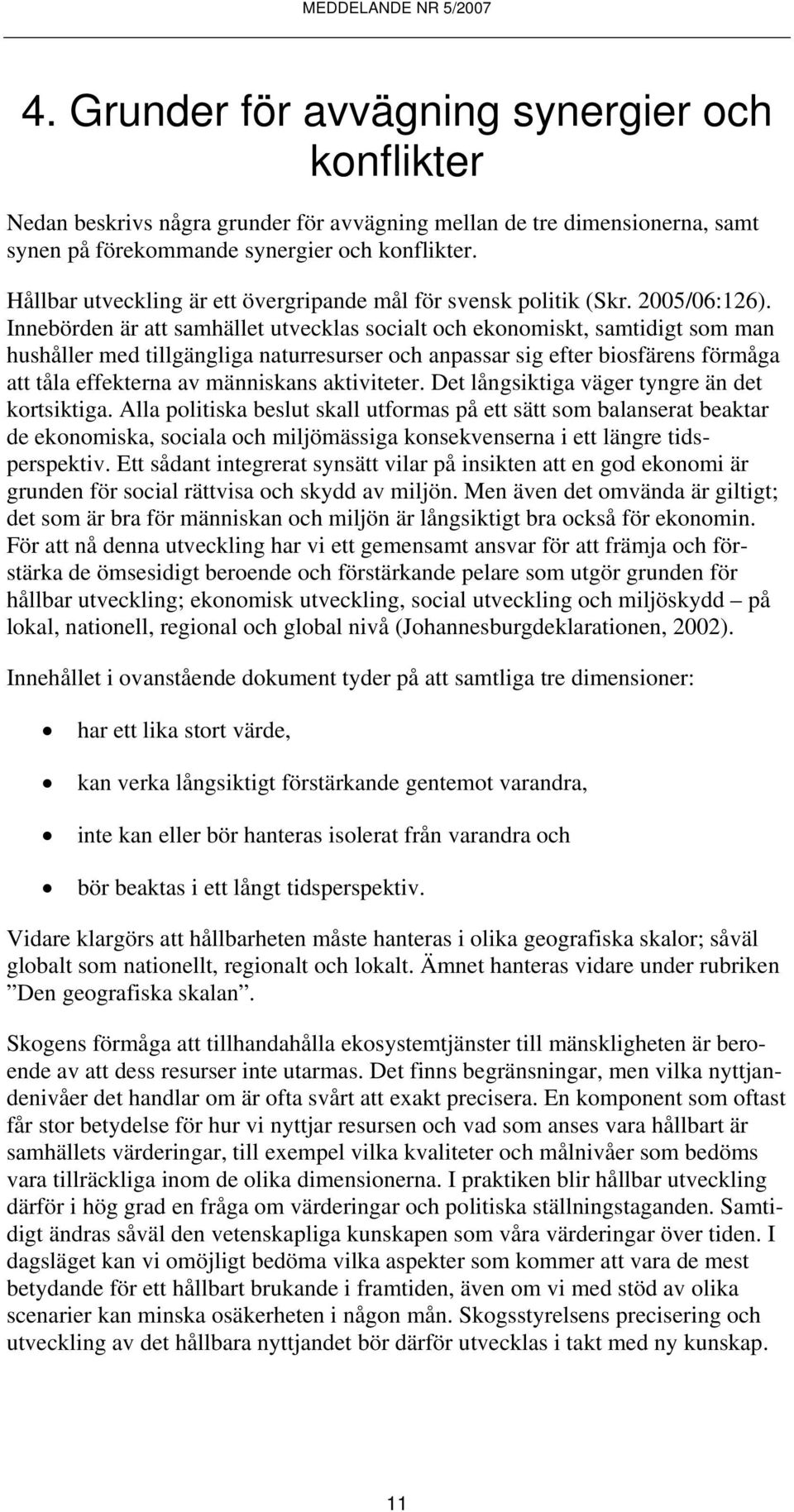 MEDDELANDE NR 5/2007

4. Grunder för avvägning synergier och konflikter

Nedan beskrivs några grunder för avvägning mellan de tre dimensionerna, samt synen på förekommande synergier och konflikter.

Hållbar utveckling är ett övergripande mål för svensk politik (Skr. 2005/06:126). Innebörden är att samhället utvecklas socialt och ekonomiskt, samtidigt som man hushåller med tillgängliga naturresurser och anpassar sig efter biosfärens förmåga att tåla effekterna av människans aktiviteter. Det långsiktiga väger tyngre än det kortsiktiga. Alla politiska beslut skall utformas på ett sätt som balanserat beaktar de ekonomiska, sociala och miljömässiga konsekvenserna i ett längre tidsperspektiv. Ett sådant integrerat synsätt vilar på insikten att en god ekonomi är grunden för social rättvisa och skydd av miljön. Men även det omvända är giltigt; det som är bra för människan och miljön är långsiktigt bra också för ekonomin. För att nå denna utveckling har vi ett gemensamt ansvar för att främja och förstärka de ömsesidigt beroende och förstärkande pelare som utgör grunden för hållbar utveckling; ekonomisk utveckling, social utveckling och miljöskydd – på lokal, nationell, regional och global nivå (Johannesburgdeklarationen, 2002).

Innehållet i ovanstående dokument tyder på att samtliga tre dimensioner:

• har ett lika stort värde,

• kan verka långsiktigt förstärkande gentemot varandra,

• inte kan eller bör hanteras isolerat från varandra och

• bör beaktas i ett långt tidsperspektiv.

Vidare klargörs att hållbarheten måste hanteras i olika geografiska skalor; såväl globalt som nationellt, regionalt och lokalt. Ämnet hanteras vidare under rubriken ”Den geografiska skalan”.

Skogens förmåga att tillhandahålla ekosystemtjänster till mänskligheten är beroende av att dess resurser inte utarmas. Det finns begränsningar, men vilka nyttjandenivåer det handlar om är ofta svårt att exakt precisera. En komponent som oftast får stor betydelse för hur vi nyttjar resursen och vad som anses vara hållbart är samhällets värderingar, till exempel vilka kvaliteter och målnivåer som bedöms vara tillräckliga inom de olika dimensionerna. I praktiken blir hållbar utveckling därför i hög grad en fråga om värderingar och politiska ställningstaganden. Samtidigt ändras såväl den vetenskapliga kunskapen som våra värderingar över tiden. I dagsläget kan vi omöjligt bedöma vilka aspekter som kommer att vara de mest betydande för ett hållbart brukande i framtiden, även om vi med stöd av olika scenarier kan minska osäkerheten i någon mån. Skogsstyrelsens precisering och utveckling av det hållbara nyttjandet bör därför utvecklas i takt med ny kunskap.

11